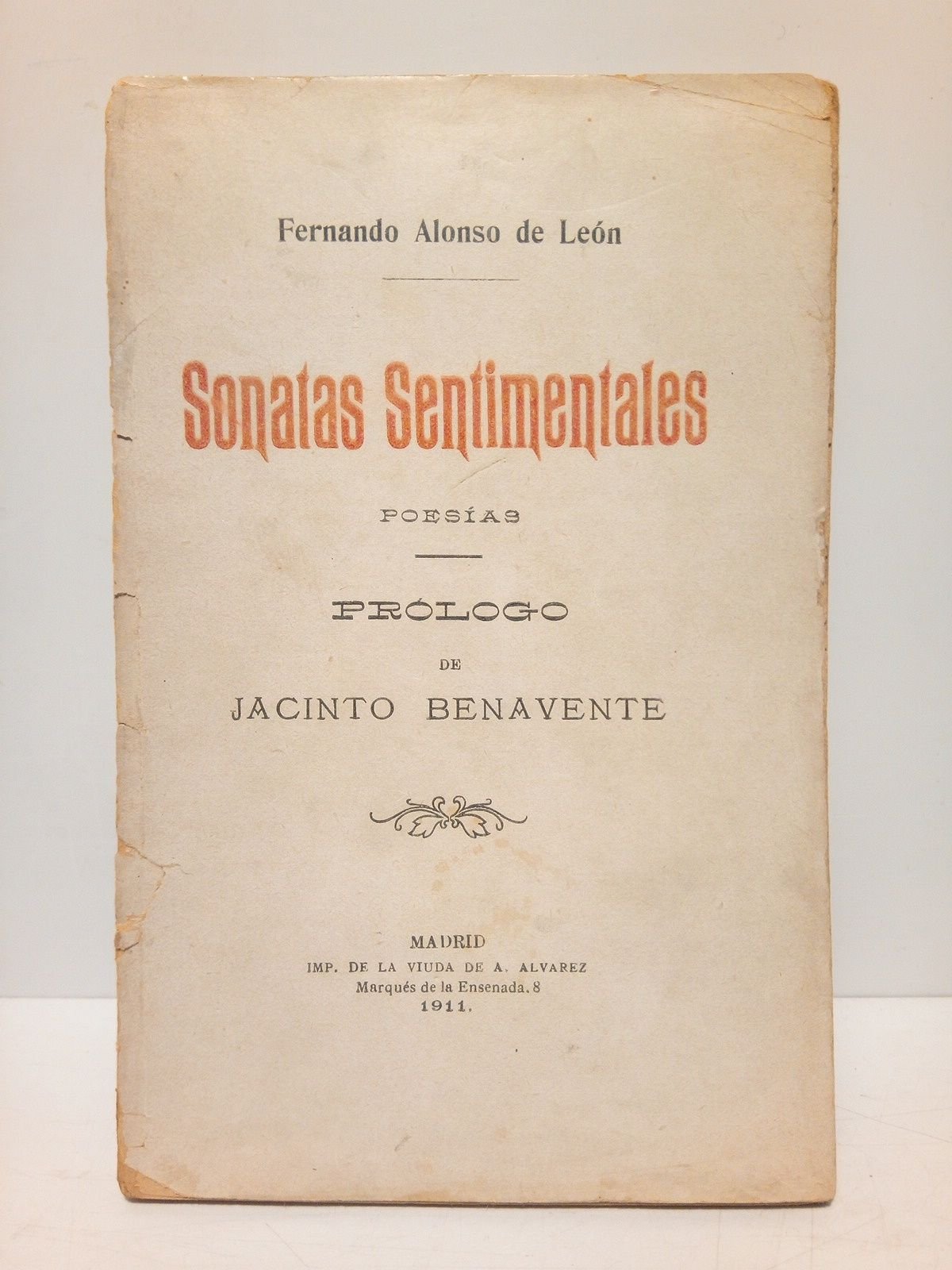 Fernando Alonso de León

Sonatas Sentimentales

POESÍAS

PRÓLOGO

DE

JACINTO BENAVENTE

MADRID
IMP. DE LA VIUDA DE A. ALVAREZ
Marqués de la Ensenada, 8
1911.